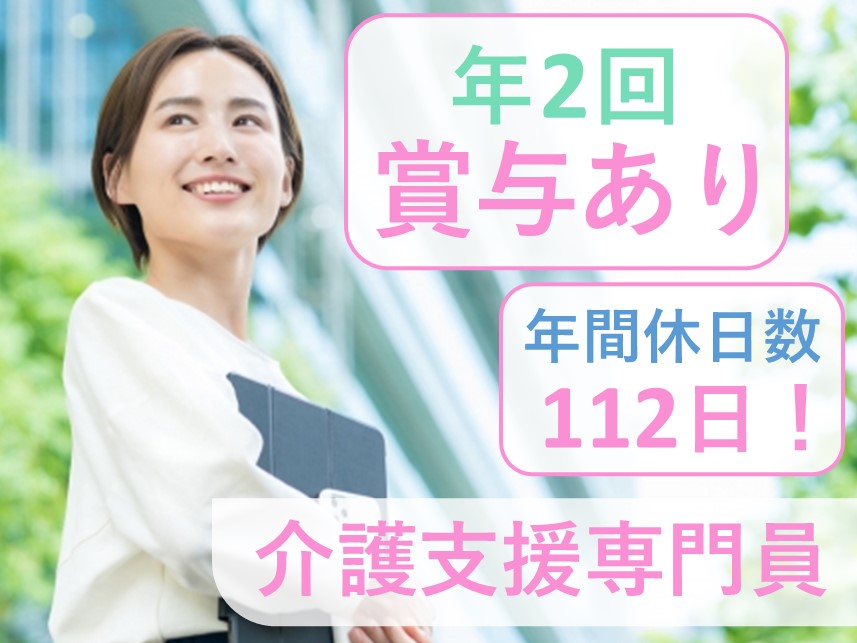 年2回
賞与あり

年間休日数
112日！

介護支援専門員